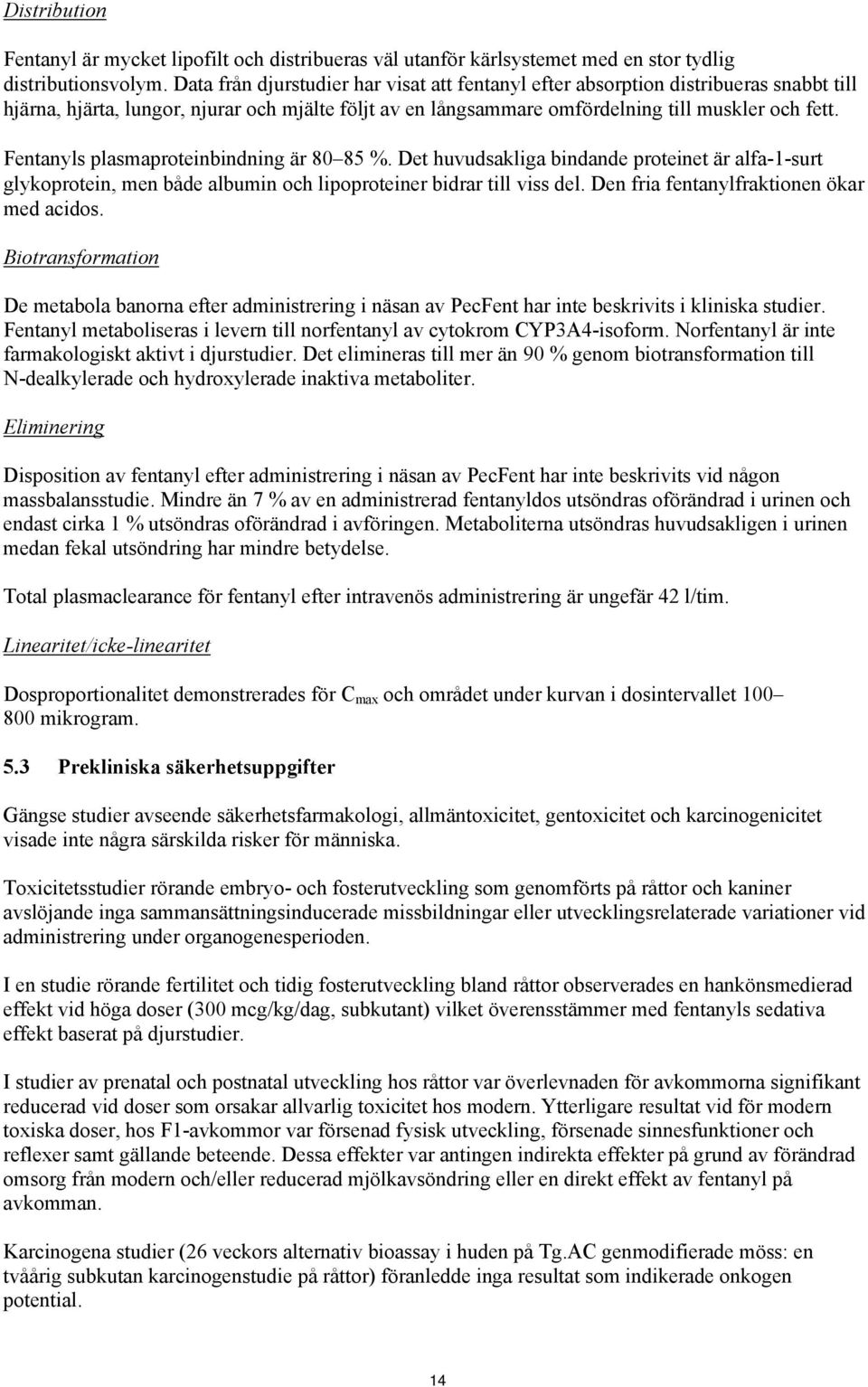 Distribution

Fentanyl är mycket lipofilt och distribueras väl utanför kärlsystemet med en stor tydlig distributionsvolym. Data från djurstudier har visat att fentanyl efter absorption distribueras snabbt till hjärna, hjärta, lungor, njurar och mjälte följt av en långsammare omfördelning till muskler och fett.

Fentanyls plasmaproteinbindning är 80 85 %. Det huvudsakliga bindande proteinet är alfa-1-surt glykoprotein, men både albumin och lipoproteiner bidrar till viss del. Den fria fentanylfraktionen ökar med acidos.

Biotransformation

De metabola banorna efter administrering i näsan av PecFent har inte beskrivits i kliniska studier. Fentanyl metaboliseras i levern till norfentanyl av cytokrom CYP3A4-isoform. Norfentanyl är inte farmakologiskt aktivt i djurstudier. Det elimineras till mer än 90 % genom biotransformation till N-dealkylerade och hydroxylerade inaktiva metaboliter.

Eliminering

Disposition av fentanyl efter administrering i näsan av PecFent har inte beskrivits vid någon massbalansstudie. Mindre än 7 % av en administrerad fentanyldos utsöndras oförändrad i urinen och endast cirka 1 % utsöndras oförändrad i avföringen. Metaboliterna utsöndras huvudsakligen i urinen medan fekal utsöndring har mindre betydelse.

Total plasmaclearance för fentanyl efter intravenös administrering är ungefär 42 l/tim.

Linearitet/icke-linearitet

Dosproportionalitet demonstrerades för $C_{max}$ och området under kurvan i dosintervallet 100 800 mikrogram.

5.3 Prekliniska säkerhetsuppgifter

Gängse studier avseende säkerhetsfarmakologi, allmäntoxicitet, gentoxicitet och karcinogenicitet visade inte några särskilda risker för människa.

Toxicitetsstudier rörande embryo- och fosterutveckling som genomförts på råttor och kaniner avslöjande inga sammansättningsinducerade missbildningar eller utvecklingsrelaterade variationer vid administrering under organogenesperioden.

I en studie rörande fertilitet och tidig fosterutveckling bland råttor observerades en hankönsmedierad effekt vid höga doser (300 mcg/kg/dag, subkutant) vilket överensstämmer med fentanyls sedativa effekt baserat på djurstudier.

I studier av prenatal och postnatal utveckling hos råttor var överlevnaden för avkommorna signifikant reducerad vid doser som orsakar allvarlig toxicitet hos modern. Ytterligare resultat vid för modern toxiska doser, hos F1-avkommor var försenad fysisk utveckling, försenade sinnesfunktioner och reflexer samt gällande beteende. Dessa effekter var antingen indirekta effekter på grund av förändrad omsorg från modern och/eller reducerad mjölkavsöndring eller en direkt effekt av fentanyl på avkomman.

Karcinogena studier (26 veckors alternativ bioassay i huden på Tg.AC genmodifierade möss: en tvåårig subkutan karcinogenstudie på råttor) föranledde inga resultat som indikerade onkogen potential.

14